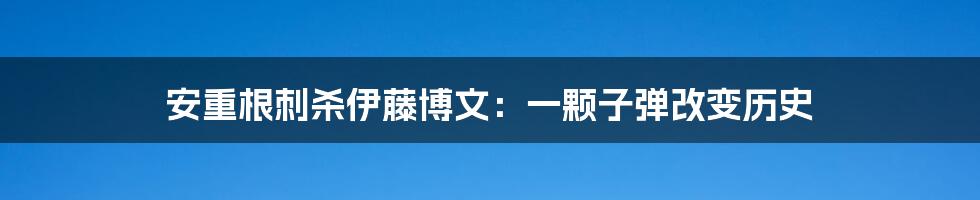 安重根刺杀伊藤博文：一颗子弹改变历史